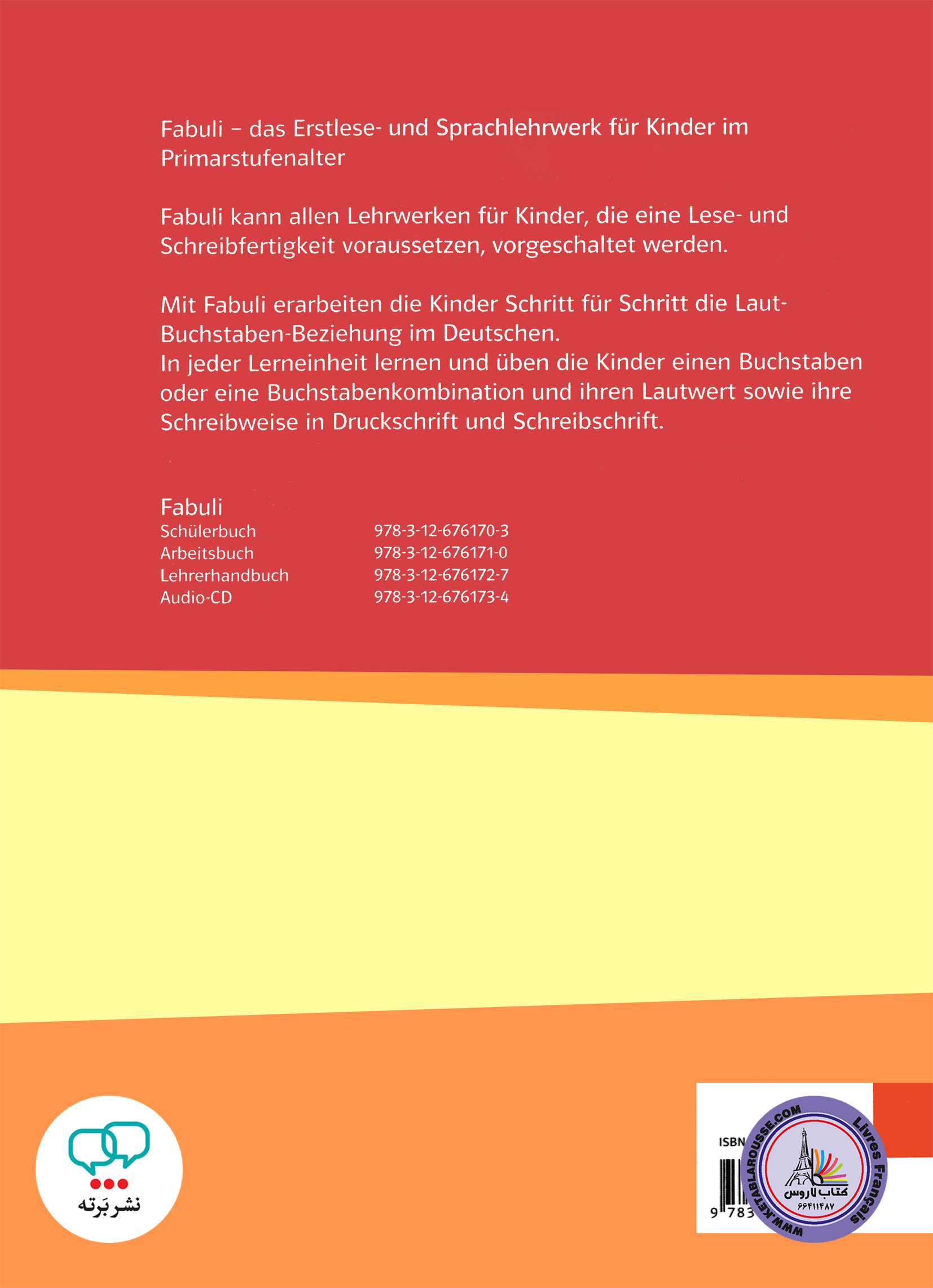 Fabuli – das Erstlese- und Sprachlehrwerk für Kinder im Primarstufenalter

Fabuli kann allen Lehrwerken für Kinder, die eine Lese- und Schreibfertigkeit voraussetzen, vorgeschaltet werden.

Mit Fabuli erarbeiten die Kinder Schritt für Schritt die Laut-Buchstaben-Beziehung im Deutschen.
In jeder Lerneinheit lernen und üben die Kinder einen Buchstaben oder eine Buchstabenkombination und ihren Lautwert sowie ihre Schreibweise in Druckschrift und Schreibschrift.

Fabuli

| | |
|---|---|
| Schülerbuch | 978-3-12-676170-3 |
| Arbeitsbuch | 978-3-12-676171-0 |
| Lehrerhandbuch | 978-3-12-676172-7 |
| Audio-CD | 978-3-12-676173-4 |

نشر بَرته

ISBN
9 783

WWW.KETABLAROUSSE.COM
Livres Français
کتاب لاروس
۶۶۴۱۱۴۸۷